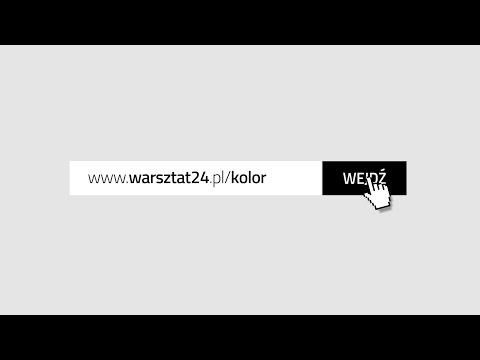 www.warsztat24.pl/kolor

WEJDŹ